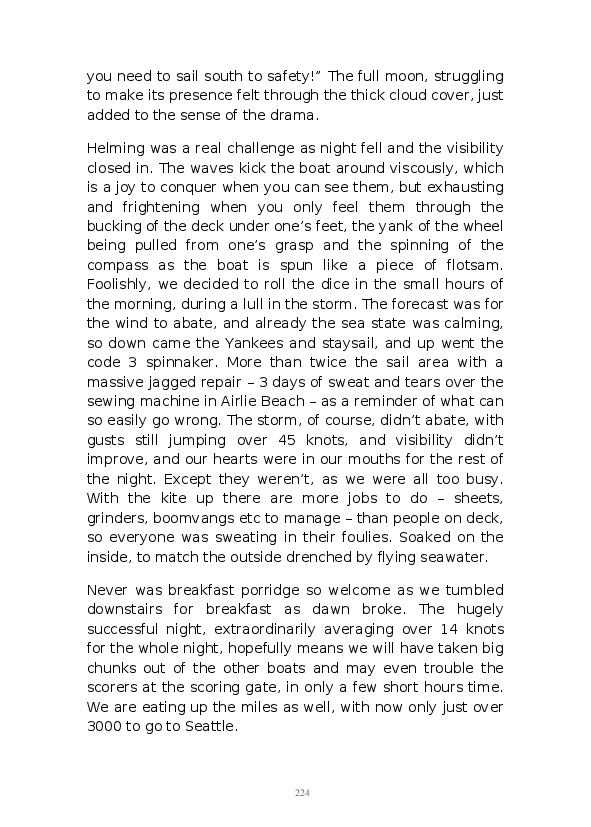 you need to sail south to safety!" The full moon, struggling to make its presence felt through the thick cloud cover, just added to the sense of the drama.

Helming was a real challenge as night fell and the visibility closed in. The waves kick the boat around viscously, which is a joy to conquer when you can see them, but exhausting and frightening when you only feel them through the bucking of the deck under one's feet, the yank of the wheel being pulled from one's grasp and the spinning of the compass as the boat is spun like a piece of flotsam. Foolishly, we decided to roll the dice in the small hours of the morning, during a lull in the storm. The forecast was for the wind to abate, and already the sea state was calming, so down came the Yankees and staysail, and up went the code 3 spinnaker. More than twice the sail area with a massive jagged repair – 3 days of sweat and tears over the sewing machine in Airlie Beach – as a reminder of what can so easily go wrong. The storm, of course, didn't abate, with gusts still jumping over 45 knots, and visibility didn't improve, and our hearts were in our mouths for the rest of the night. Except they weren't, as we were all too busy. With the kite up there are more jobs to do – sheets, grinders, boomvangs etc to manage – than people on deck, so everyone was sweating in their foulies. Soaked on the inside, to match the outside drenched by flying seawater.

Never was breakfast porridge so welcome as we tumbled downstairs for breakfast as dawn broke. The hugely successful night, extraordinarily averaging over 14 knots for the whole night, hopefully means we will have taken big chunks out of the other boats and may even trouble the scorers at the scoring gate, in only a few short hours time. We are eating up the miles as well, with now only just over 3000 to go to Seattle.

224